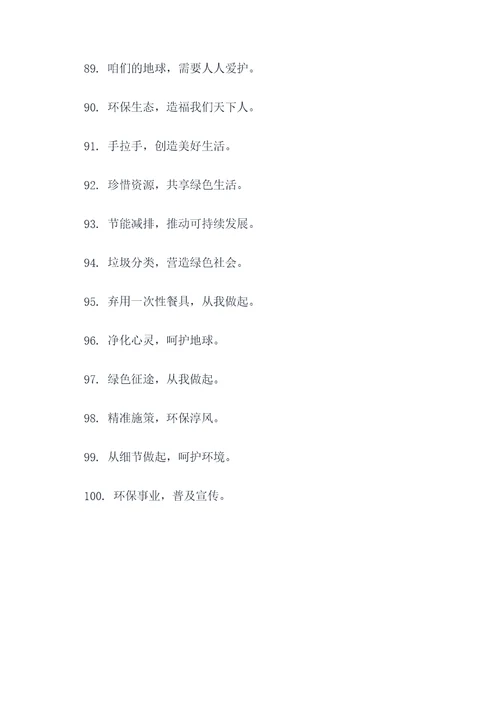 89. 咱们的地球，需要人人爱护。

90. 环保生态，造福我们天下人。

91. 手拉手，创造美好生活。

92. 珍惜资源，共享绿色生活。

93. 节能减排，推动可持续发展。

94. 垃圾分类，营造绿色社会。

95. 弃用一次性餐具，从我做起。

96. 净化心灵，呵护地球。

97. 绿色征途，从我做起。

98. 精准施策，环保淳风。

99. 从细节做起，呵护环境。

100. 环保事业，普及宣传。